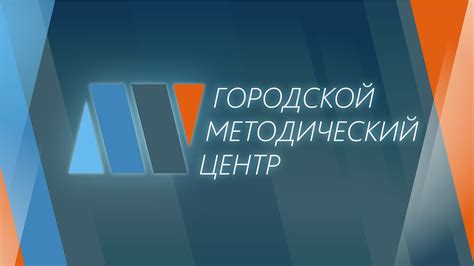 ГОРОДСКОЙ
МЕТОДИЧЕСКИЙ
ЦЕНТР